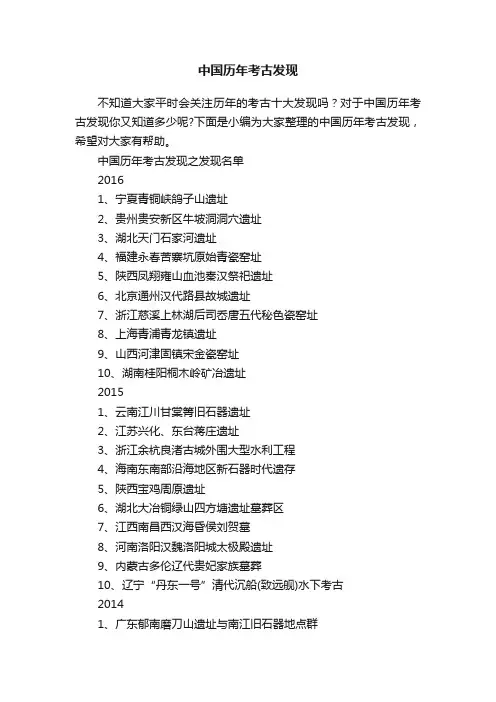 中国历年考古发现

不知道大家平时会关注历年的考古十大发现吗？对于中国历年考古发现你又知道多少呢?下面是小编为大家整理的中国历年考古发现，希望对大家有帮助。

中国历年考古发现之发现名单

2016

1、宁夏青铜峡鸽子山遗址

2、贵州贵安新区牛坡洞洞穴遗址

3、湖北天门石家河遗址

4、福建永春苦寨坑原始青瓷窑址

5、陕西凤翔雍山血池秦汉祭祀遗址

6、北京通州汉代路县故城遗址

7、浙江慈溪上林湖后司岙唐五代秘色瓷窑址

8、上海青浦青龙镇遗址

9、山西河津固镇宋金瓷窑址

10、湖南桂阳桐木岭矿冶遗址

2015

1、云南江川甘棠箐旧石器遗址

2、江苏兴化、东台蒋庄遗址

3、浙江余杭良渚古城外围大型水利工程

4、海南东南部沿海地区新石器时代遗存

5、陕西宝鸡周原遗址

6、湖北大冶铜绿山四方塘遗址墓葬区

7、江西南昌西汉海昏侯刘贺墓

8、河南洛阳汉魏洛阳城太极殿遗址

9、内蒙古多伦辽代贵妃家族墓葬

10、辽宁“丹东一号”清代沉船(致远舰)水下考古

2014

1、广东郁南磨刀山遗址与南江旧石器地点群